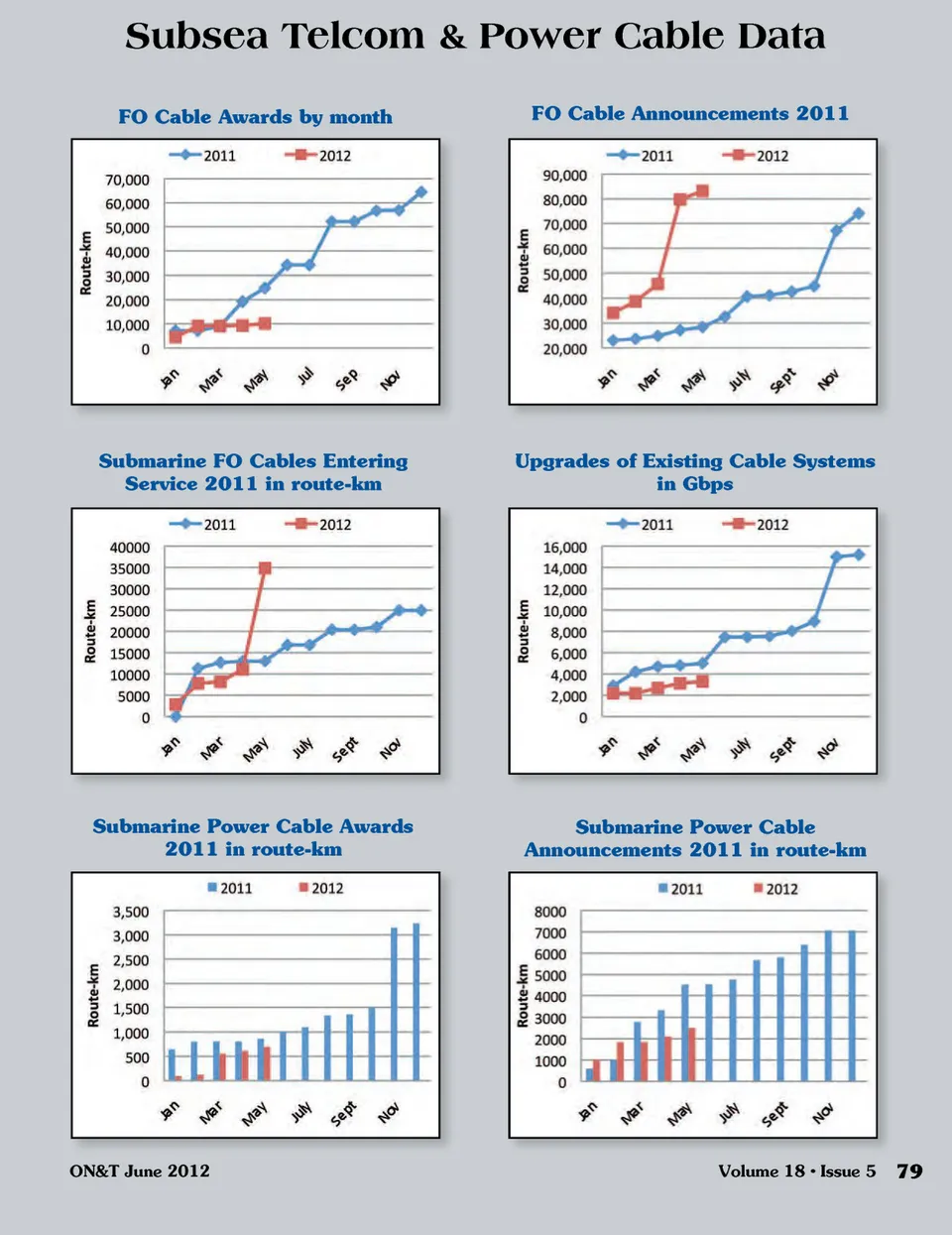 Subsea Telcom & Power Cable Data

FO Cable Awards by month

2011 2012

Route-km

70,000
60,000
50,000
40,000
30,000
20,000
10,000
0

Jan Mar May Jul Sep Nov

FO Cable Announcements 2011

2011 2012

Route-km

90,000
80,000
70,000
60,000
50,000
40,000
30,000
20,000

Jan Mar May July Sept Nov

Submarine FO Cables Entering Service 2011 in route-km

2011 2012

Route-km

40000
35000
30000
25000
20000
15000
10000
5000
0

Jan Mar May July Sept Nov

Upgrades of Existing Cable Systems in Gbps

2011 2012

Route-km

16,000
14,000
12,000
10,000
8,000
6,000
4,000
2,000
0

Jan Mar May July Sept Nov

Submarine Power Cable Awards 2011 in route-km

2011 2012

Route-km

3,500
3,000
2,500
2,000
1,500
1,000
500
0

Jan Mar May July Sept Nov

Submarine Power Cable Announcements 2011 in route-km

2011 2012

Route-km

8000
7000
6000
5000
4000
3000
2000
1000
0

Jan Mar May July Sept Nov

ON&T June 2012

Volume 18 • Issue 5 79